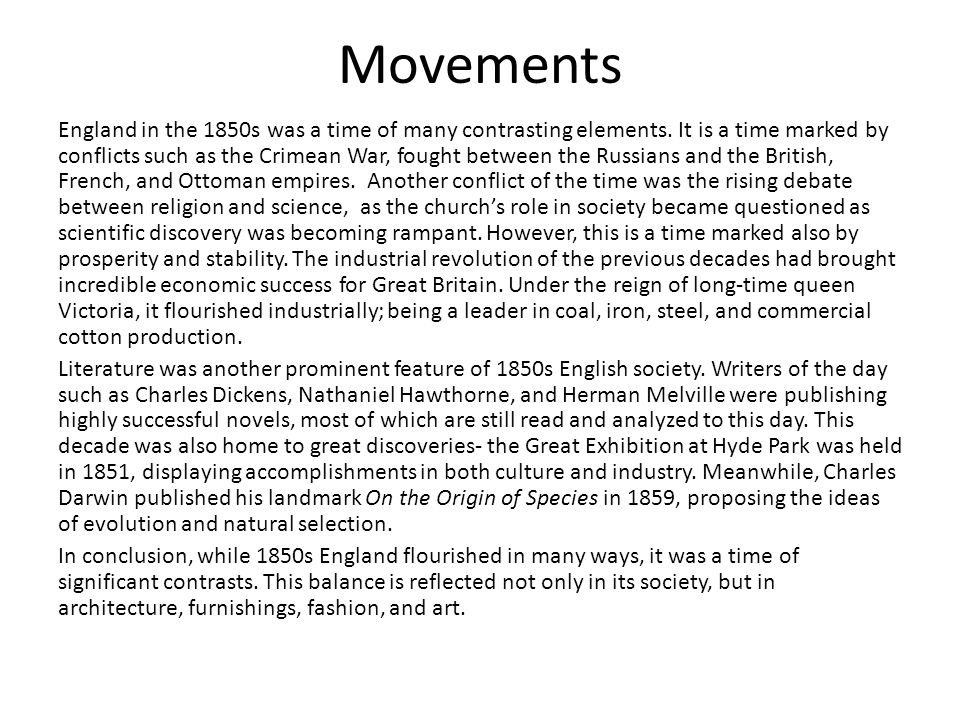 Movements

England in the 1850s was a time of many contrasting elements. It is a time marked by conflicts such as the Crimean War, fought between the Russians and the British, French, and Ottoman empires. Another conflict of the time was the rising debate between religion and science, as the church's role in society became questioned as scientific discovery was becoming rampant. However, this is a time marked also by prosperity and stability. The industrial revolution of the previous decades had brought incredible economic success for Great Britain. Under the reign of long-time queen Victoria, it flourished industrially; being a leader in coal, iron, steel, and commercial cotton production.

Literature was another prominent feature of 1850s English society. Writers of the day such as Charles Dickens, Nathaniel Hawthorne, and Herman Melville were publishing highly successful novels, most of which are still read and analyzed to this day. This decade was also home to great discoveries- the Great Exhibition at Hyde Park was held in 1851, displaying accomplishments in both culture and industry. Meanwhile, Charles Darwin published his landmark On the Origin of Species in 1859, proposing the ideas of evolution and natural selection.

In conclusion, while 1850s England flourished in many ways, it was a time of significant contrasts. This balance is reflected not only in its society, but in architecture, furnishings, fashion, and art.